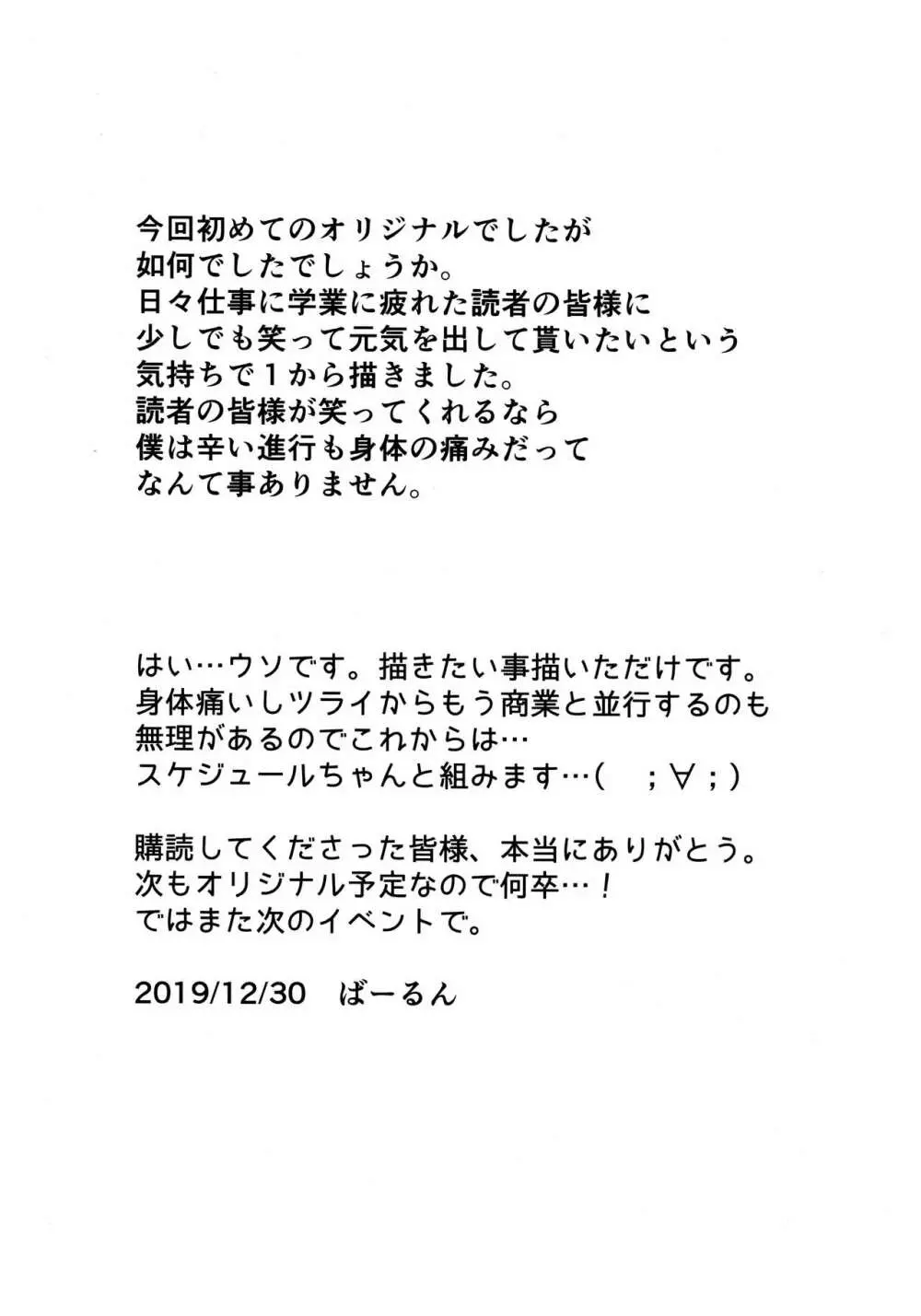 今回初めてのオリジナルでしたが
如何でしたでしょうか。
日々仕事に学業に疲れた読者の皆様に
少しでも笑って元気を出して貰いたいという
気持ちで１から描きました。
読者の皆様が笑ってくれるなら
僕は辛い進行も身体の痛みだって
なんて事ありません。

はい…ウソです。描きたい事描いただけです。
身体痛いしツライからもう商業と並行するのも
無理があるのでこれからは…
スケジュールちゃんと組みます…(　;∀;)

購読してくださった皆様、本当にありがとう。
次もオリジナル予定なので何卒…！
ではまた次のイベントで。

2019/12/30　ばーるん